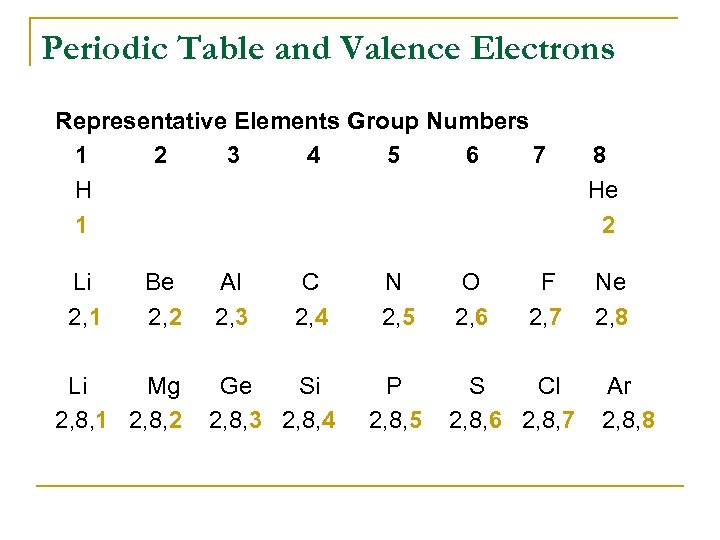 Periodic Table and Valence Electrons

Representative Elements Group Numbers

| 1 | 2 | 3 | 4 | 5 | 6 | 7 | 8 |
|---|---|---|---|---|---|---|---|
| H | | | | | | | He |
| 1 | | | | | | | 2 |
| Li | Be | Al | C | N | O | F | Ne |
| 2,1 | 2,2 | 2,3 | 2,4 | 2,5 | 2,6 | 2,7 | 2,8 |
| Li | Mg | Ge | Si | P | S | Cl | Ar |
| 2,8,1 | 2,8,2 | 2,8,3 | 2,8,4 | 2,8,5 | 2,8,6 | 2,8,7 | 2,8,8 |